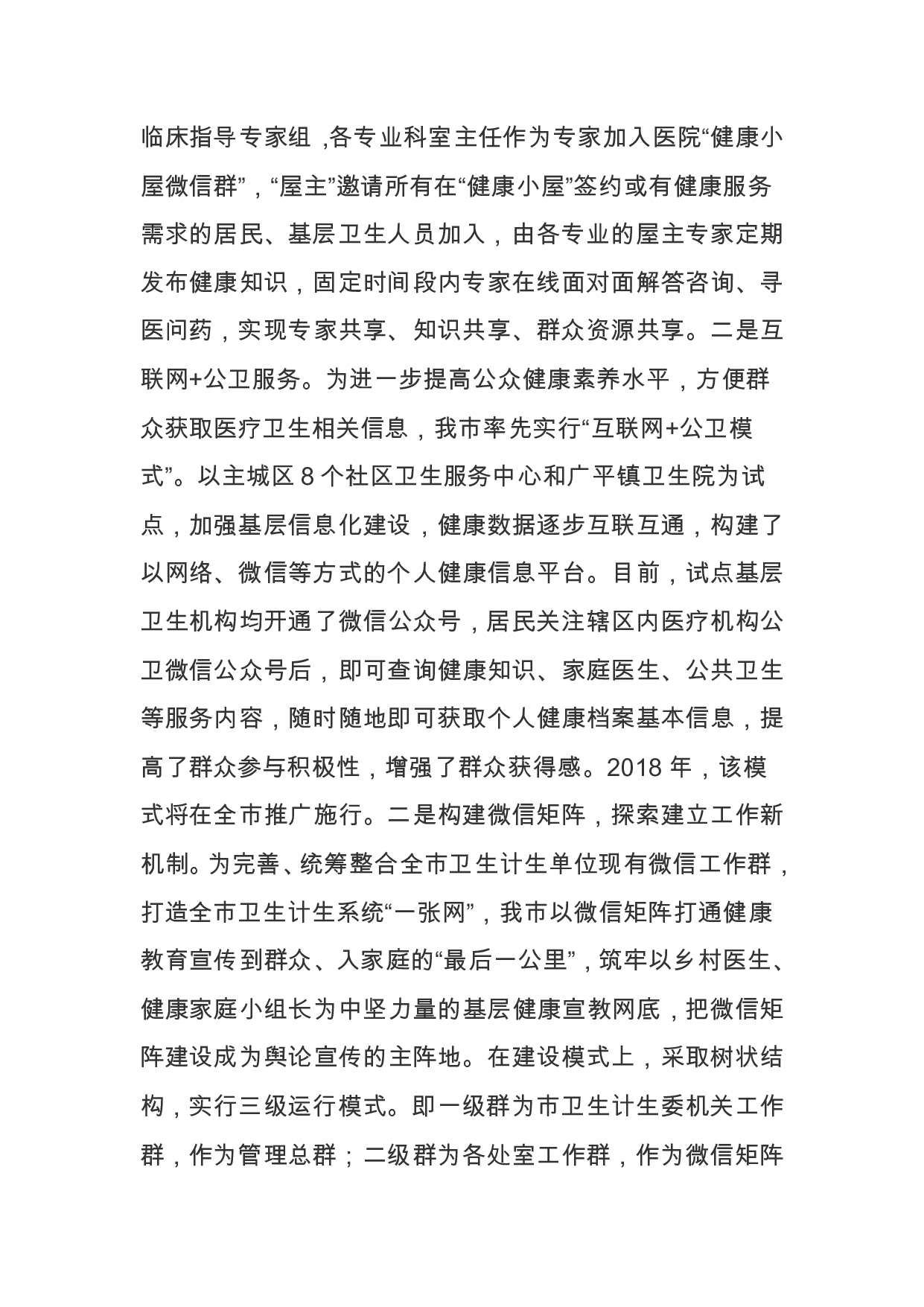 临床指导专家组，各专业科室主任作为专家加入医院“健康小屋微信群”，“屋主”邀请所有在“健康小屋”签约或有健康服务需求的居民、基层卫生人员加入，由各专业的屋主专家定期发布健康知识，固定时间段内专家在线面对面解答咨询、寻医问药，实现专家共享、知识共享、群众资源共享。二是互联网+公卫服务。为进一步提高公众健康素养水平，方便群众获取医疗卫生相关信息，我市率先实行“互联网+公卫模式”。以主城区 8 个社区卫生服务中心和广平镇卫生院为试点，加强基层信息化建设，健康数据逐步互联互通，构建了以网络、微信等方式的个人健康信息平台。目前，试点基层卫生机构均开通了微信公众号，居民关注辖区内医疗机构公卫微信公众号后，即可查询健康知识、家庭医生、公共卫生等服务内容，随时随地即可获取个人健康档案基本信息，提高了群众参与积极性，增强了群众获得感。2018 年，该模式将在全市推广施行。二是构建微信矩阵，探索建立工作新机制。为完善、统筹整合全市卫生计生单位现有微信工作群，打造全市卫生计生系统“一张网”，我市以微信矩阵打通健康教育宣传到群众、入家庭的“最后一公里”，筑牢以乡村医生、健康家庭小组长为中坚力量的基层健康宣教网底，把微信矩阵建设成为舆论宣传的主阵地。在建设模式上，采取树状结构，实行三级运行模式。即一级群为市卫生计生委机关工作群，作为管理总群；二级群为各处室工作群，作为微信矩阵